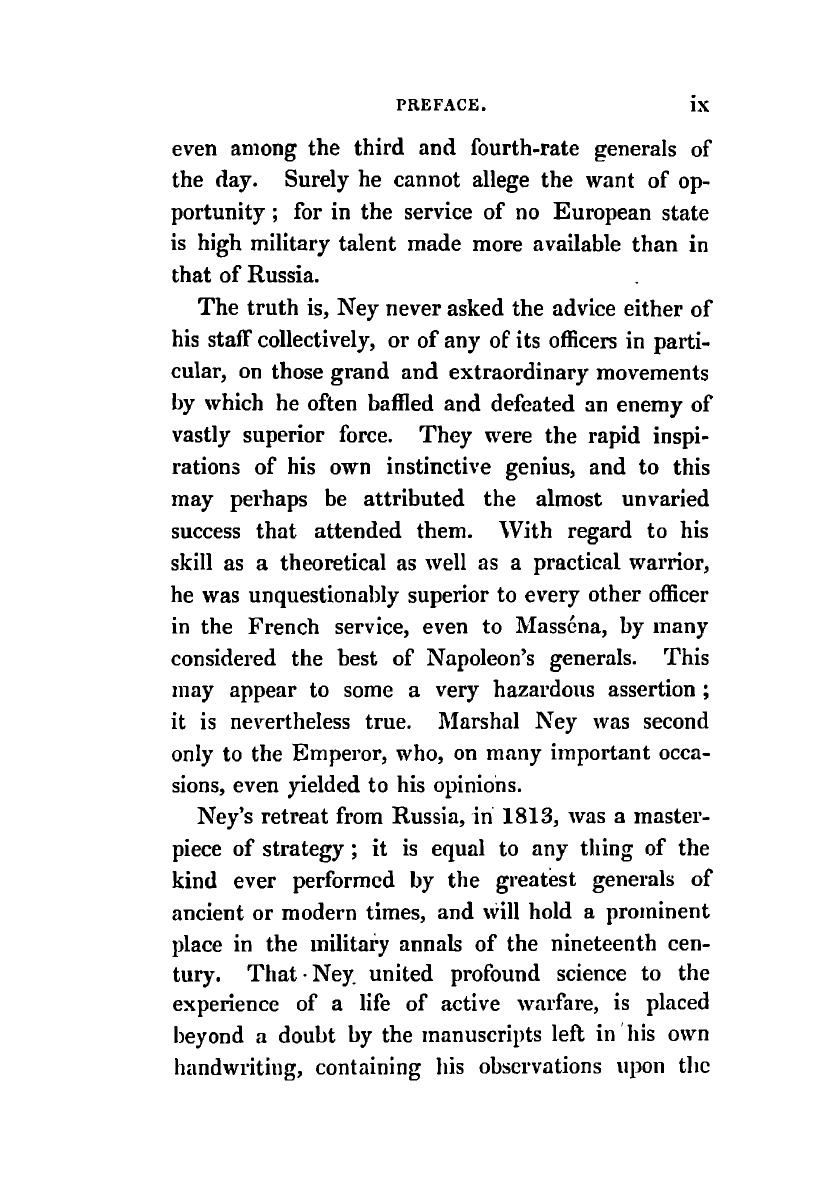 PREFACE. ix

even among the third and fourth-rate generals of the day. Surely he cannot allege the want of opportunity; for in the service of no European state is high military talent made more available than in that of Russia.

The truth is, Ney never asked the advice either of his staff collectively, or of any of its officers in particular, on those grand and extraordinary movements by which he often baffled and defeated an enemy of vastly superior force. They were the rapid inspirations of his own instinctive genius, and to this may perhaps be attributed the almost unvaried success that attended them. With regard to his skill as a theoretical as well as a practical warrior, he was unquestionably superior to every other officer in the French service, even to Masséna, by many considered the best of Napoleon's generals. This may appear to some a very hazardous assertion; it is nevertheless true. Marshal Ney was second only to the Emperor, who, on many important occasions, even yielded to his opinions.

Ney's retreat from Russia, in 1813, was a masterpiece of strategy; it is equal to any thing of the kind ever performed by the greatest generals of ancient or modern times, and will hold a prominent place in the military annals of the nineteenth century. That Ney united profound science to the experience of a life of active warfare, is placed beyond a doubt by the manuscripts left in his own handwriting, containing his observations upon the